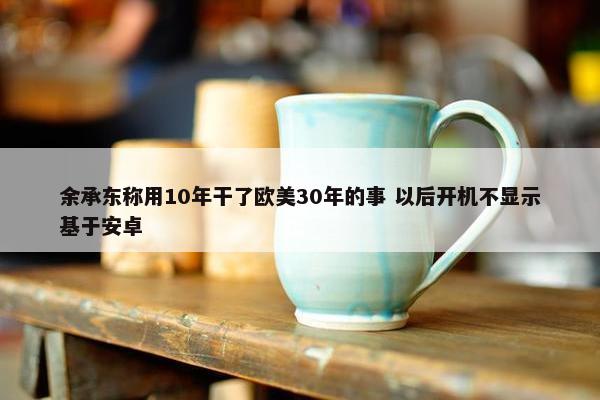 余承东称用10年干了欧美30年的事 以后开机不显示基于安卓